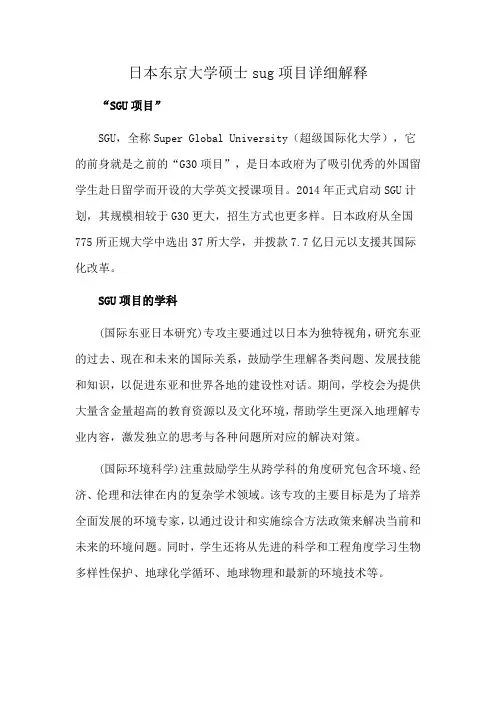 日本东京大学硕士 sug 项目详细解释

“SGU 项目”

SGU，全称 Super Global University（超级国际化大学），它的前身就是之前的“G30 项目”，是日本政府为了吸引优秀的外国留学生赴日留学而开设的大学英文授课项目。2014 年正式启动 SGU 计划，其规模相较于 G30 更大，招生方式也更多样。日本政府从全国 775 所正规大学中选出 37 所大学，并拨款 7.7 亿日元以支援其国际化改革。

SGU 项目的学科

(国际东亚日本研究)专攻主要通过以日本为独特视角，研究东亚的过去、现在和未来的国际关系，鼓励学生理解各类问题、发展技能和知识，以促进东亚和世界各地的建设性对话。期间，学校会为提供大量含金量超高的教育资源以及文化环境，帮助学生更深入地理解专业内容，激发独立的思考与各种问题所对应的解决对策。

(国际环境科学)注重鼓励学生从跨学科的角度研究包含环境、经济、伦理和法律在内的复杂学术领域。该专攻的主要目标是为了培养全面发展的环境专家，以通过设计和实施综合方法政策来解决当前和未来的环境问题。同时，学生还将从先进的科学和工程角度学习生物多样性保护、地球化学循环、地球物理和最新的环境技术等。